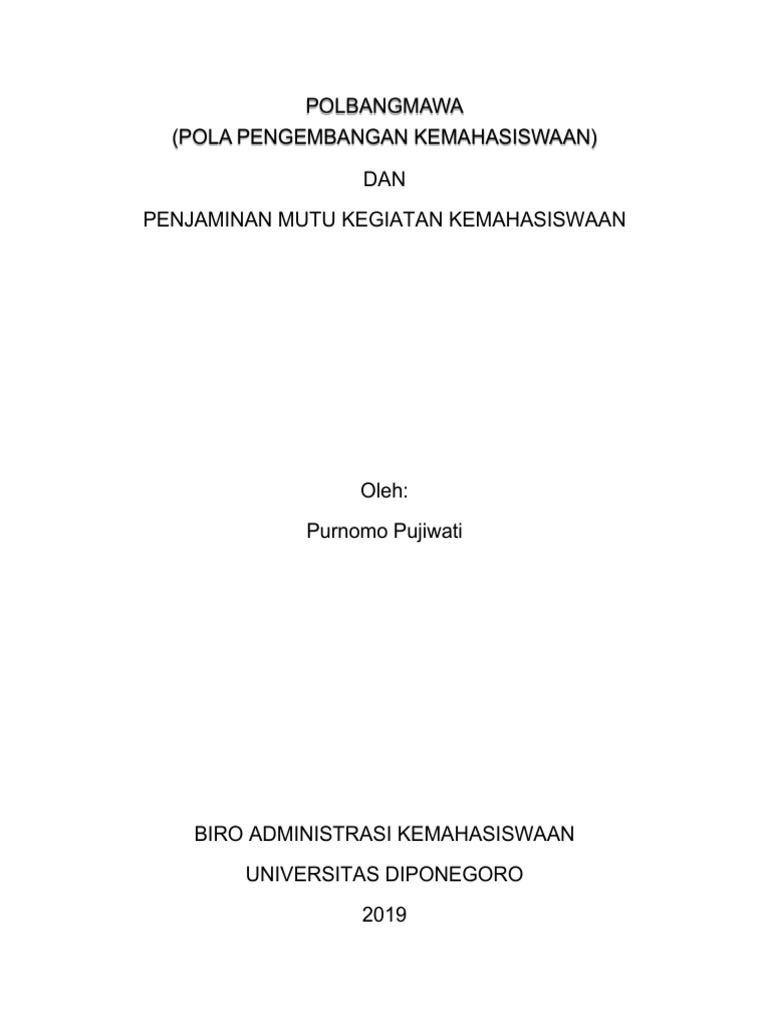 POLBANGMAWA
(POLA PENGEMBANGAN KEMAHASISWAAN)

DAN

PENJAMINAN MUTU KEGIATAN KEMAHASISWAAN

Oleh:

Purnomo Pujiwati

BIRO ADMINISTRASI KEMAHASISWAAN

UNIVERSITAS DIPONEGORO

2019